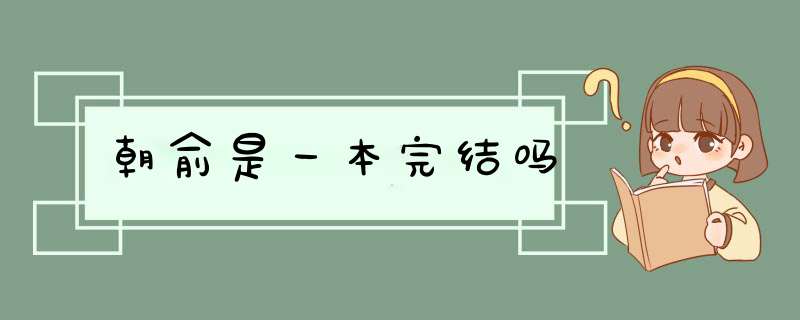 朝俞是一本完结吗